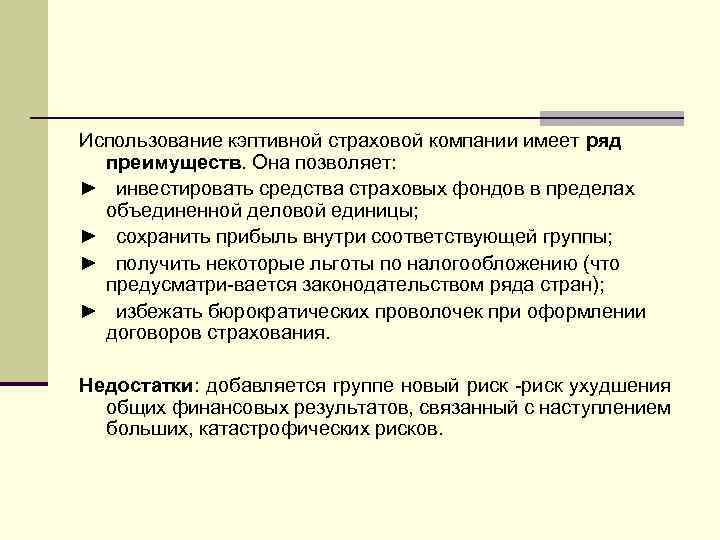 Использование кэптивной страховой компании имеет ряд преимуществ. Она позволяет:

► инвестировать средства страховых фондов в пределах объединенной деловой единицы;

► сохранить прибыль внутри соответствующей группы;

► получить некоторые льготы по налогообложению (что предусматри-вается законодательством ряда стран);

► избежать бюрократических проволочек при оформлении договоров страхования.

Недостатки: добавляется группе новый риск -риск ухудшения общих финансовых результатов, связанный с наступлением больших, катастрофических рисков.